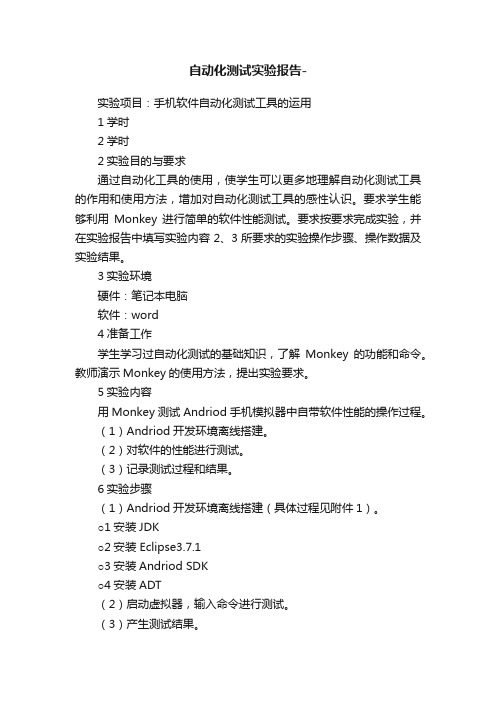 自动化测试实验报告-

实验项目：手机软件自动化测试工具的运用

1 学时

2 学时

2 实验目的与要求

通过自动化工具的使用，使学生可以更多地理解自动化测试工具的作用和使用方法，增加对自动化测试工具的感性认识。要求学生能够利用 Monkey 进行简单的软件性能测试。要求按要求完成实验，并在实验报告中填写实验内容 2、3 所要求的实验操作步骤、操作数据及实验结果。

3 实验环境

硬件：笔记本电脑

软件：word

4 准备工作

学生学习过自动化测试的基础知识，了解 Monkey 的功能和命令。教师演示 Monkey 的使用方法，提出实验要求。

5 实验内容

用 Monkey 测试 Andriod 手机模拟器中自带软件性能的操作过程。

（1）Andriod 开发环境离线搭建。

（2）对软件的性能进行测试。

（3）记录测试过程和结果。

6 实验步骤

（1）Andriod 开发环境离线搭建（具体过程见附件 1）。

o1 安装 JDK

o2 安装 Eclipse3.7.1

o3 安装 Andriod SDK

o4 安装 ADT

（2）启动虚拟器，输入命令进行测试。

（3）产生测试结果。